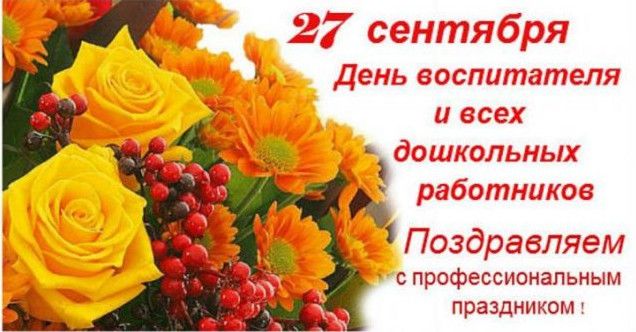 27 сентября
День воспитателя и всех дошкольных работников

Поздравляем
с профессиональным праздником !